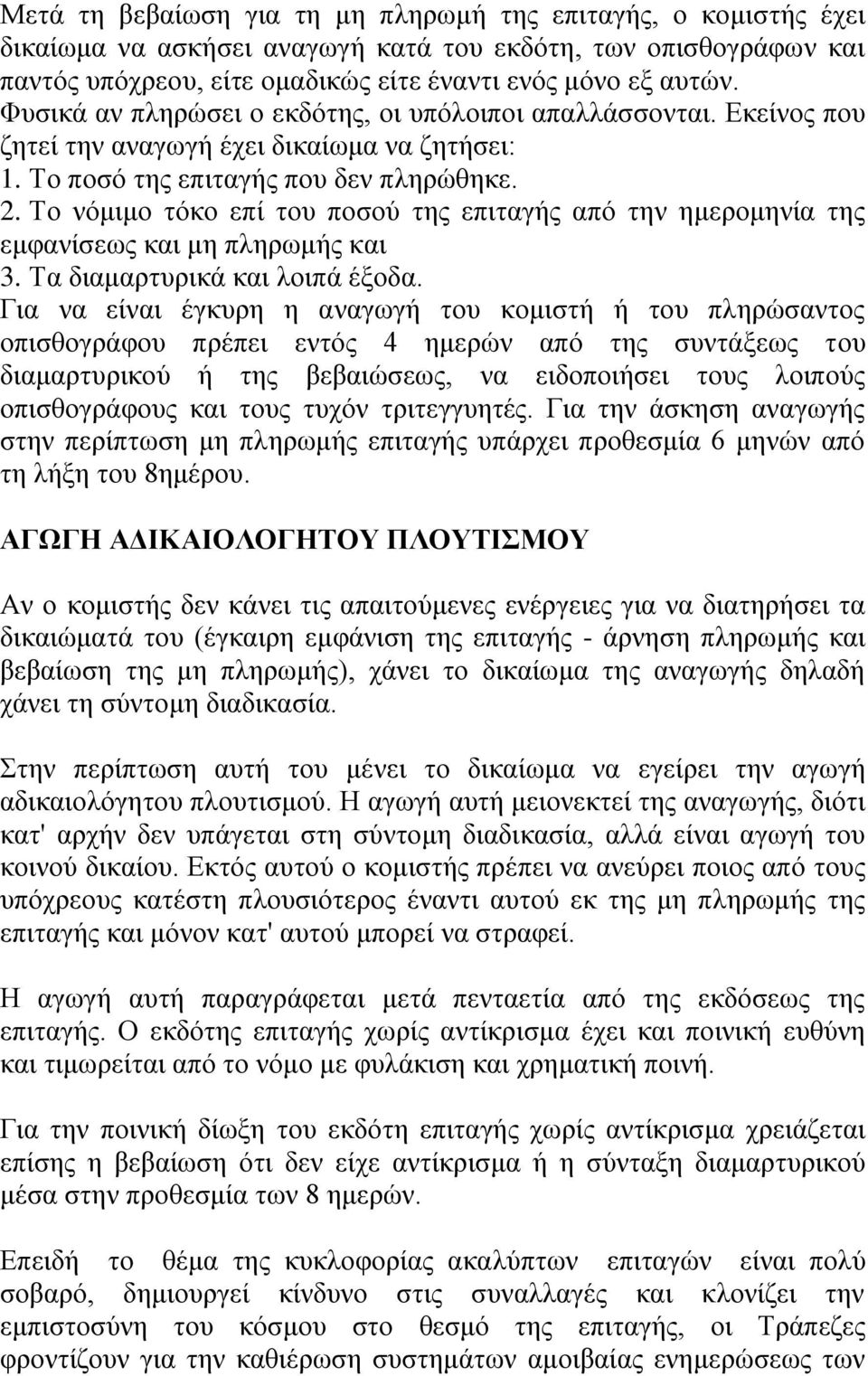 Μετά τη βεβαίωση για τη μη πληρωμή της επιταγής, ο κομιστής έχει δικαίωμα να ασκήσει αναγωγή κατά του εκδότη, των οπισθογράφων και παντός υπόχρεου, είτε ομαδικώς είτε έναντι ενός μόνο εξ αυτών. Φυσικά αν πληρώσει ο εκδότης, οι υπόλοιποι απαλλάσσονται. Εκείνος που ζητεί την αναγωγή έχει δικαίωμα να ζητήσει:
1. Το ποσό της επιταγής που δεν πληρώθηκε.
2. Το νόμιμο τόκο επί του ποσού της επιταγής από την ημερομηνία της εμφανίσεως και μη πληρωμής και
3. Τα διαμαρτυρικά και λοιπά έξοδα.
Για να είναι έγκυρη η αναγωγή του κομιστή ή του πληρώσαντος οπισθογράφου πρέπει εντός 4 ημερών από της συντάξεως του διαμαρτυρικού ή της βεβαιώσεως, να ειδοποιήσει τους λοιπούς οπισθογράφους και τους τυχόν τριτεγγυητές. Για την άσκηση αναγωγής στην περίπτωση μη πληρωμής επιταγής υπάρχει προθεσμία 6 μηνών από τη λήξη του 8ημέρου.

ΑΓΩΓΗ ΑΔΙΚΑΙΟΛΟΓΗΤΟΥ ΠΛΟΥΤΙΣΜΟΥ

Αν ο κομιστής δεν κάνει τις απαιτούμενες ενέργειες για να διατηρήσει τα δικαιώματά του (έγκαιρη εμφάνιση της επιταγής - άρνηση πληρωμής και βεβαίωση της μη πληρωμής), χάνει το δικαίωμα της αναγωγής δηλαδή χάνει τη σύντομη διαδικασία.

Στην περίπτωση αυτή του μένει το δικαίωμα να εγείρει την αγωγή αδικαιολόγητου πλουτισμού. Η αγωγή αυτή μειονεκτεί της αναγωγής, διότι κατ' αρχήν δεν υπάγεται στη σύντομη διαδικασία, αλλά είναι αγωγή του κοινού δικαίου. Εκτός αυτού ο κομιστής πρέπει να ανεύρει ποιος από τους υπόχρεους κατέστη πλουσιότερος έναντι αυτού εκ της μη πληρωμής της επιταγής και μόνον κατ' αυτού μπορεί να στραφεί.

Η αγωγή αυτή παραγράφεται μετά πενταετία από της εκδόσεως της επιταγής. Ο εκδότης επιταγής χωρίς αντίκρισμα έχει και ποινική ευθύνη και τιμωρείται από το νόμο με φυλάκιση και χρηματική ποινή.

Για την ποινική δίωξη του εκδότη επιταγής χωρίς αντίκρισμα χρειάζεται επίσης η βεβαίωση ότι δεν είχε αντίκρισμα ή η σύνταξη διαμαρτυρικού μέσα στην προθεσμία των 8 ημερών.

Επειδή το θέμα της κυκλοφορίας ακαλύπτων επιταγών είναι πολύ σοβαρό, δημιουργεί κίνδυνο στις συναλλαγές και κλονίζει την εμπιστοσύνη του κόσμου στο θεσμό της επιταγής, οι Τράπεζες φροντίζουν για την καθιέρωση συστημάτων αμοιβαίας ενημερώσεως των